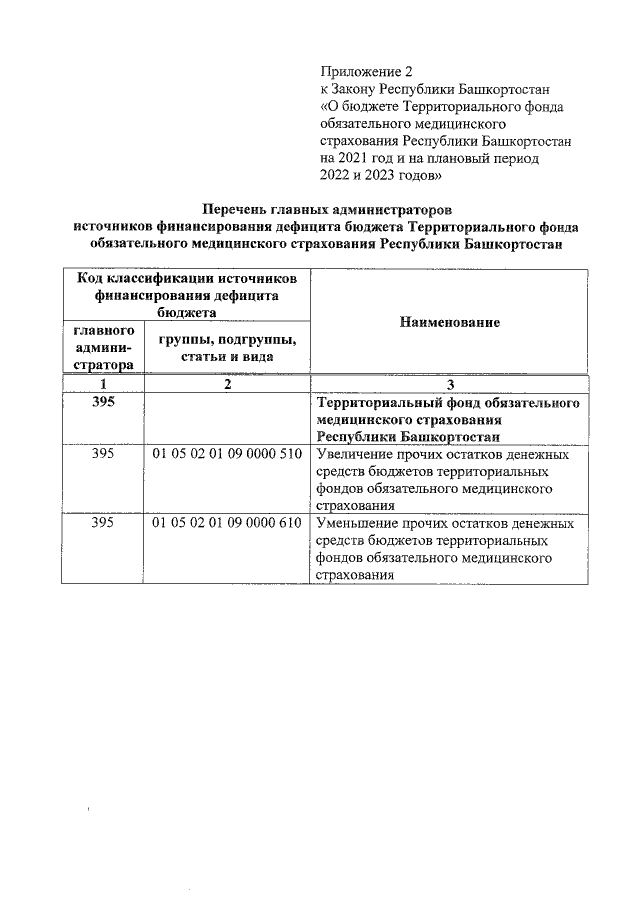 Приложение 2
к Закону Республики Башкортостан «О бюджете Территориального фонда обязательного медицинского страхования Республики Башкортостан на 2021 год и на плановый период 2022 и 2023 годов»

Перечень главных администраторов источников финансирования дефицита бюджета Территориального фонда обязательного медицинского страхования Республики Башкортостан

| Код классификации источников финансирования дефицита бюджета | | Наименование |
|---|---|---|
| главного администратора | группы, подгруппы, статьи и вида | |
| 1 | 2 | 3 |
| 395 | | Территориальный фонд обязательного медицинского страхования Республики Башкортостан |
| 395 | 01 05 02 01 09 0000 510 | Увеличение прочих остатков денежных средств бюджетов территориальных фондов обязательного медицинского страхования |
| 395 | 01 05 02 01 09 0000 610 | Уменьшение прочих остатков денежных средств бюджетов территориальных фондов обязательного медицинского страхования |